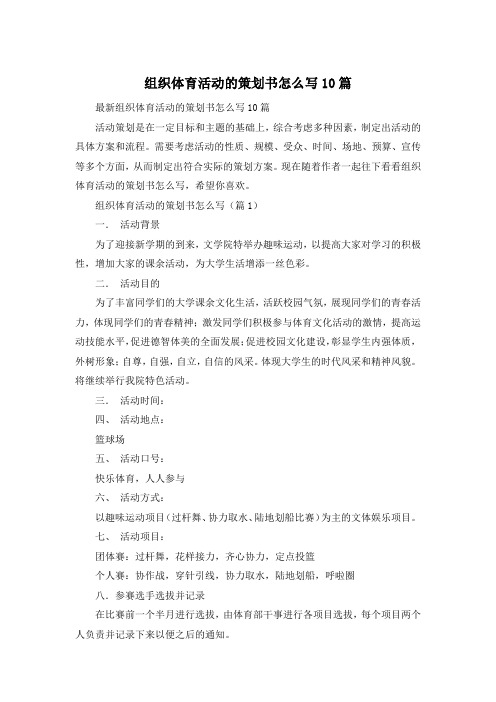 组织体育活动的策划书怎么写10篇

最新组织体育活动的策划书怎么写10篇

活动策划是在一定目标和主题的基础上，综合考虑多种因素，制定出活动的具体方案和流程。需要考虑活动的性质、规模、受众、时间、场地、预算、宣传等多个方面，从而制定出符合实际的策划方案。现在随着作者一起往下看看组织体育活动的策划书怎么写，希望你喜欢。

组织体育活动的策划书怎么写（篇1）

一． 活动背景

为了迎接新学期的到来，文学院特举办趣味运动，以提高大家对学习的积极性，增加大家的课余活动，为大学生活增添一丝色彩。

二． 活动目的

为了丰富同学们的大学课余文化生活，活跃校园气氛，展现同学们的青春活力，体现同学们的青春精神；激发同学们积极参与体育文化活动的激情，提高运动技能水平，促进德智体美的全面发展；促进校园文化建设，彰显学生内强体质，外树形象；自尊，自强，自立，自信的风采。体现大学生的时代风采和精神风貌。将继续举行我院特色活动。

三． 活动时间：

四、 活动地点：

篮球场

五、 活动口号：

快乐体育，人人参与

六、 活动方式：

以趣味运动项目（过杆舞、协力取水、陆地划船比赛）为主的文体娱乐项目。

七、 活动项目：

团体赛：过杆舞，花样接力，齐心协力，定点投篮

个人赛：协作战，穿针引线，协力取水，陆地划船，呼啦圈

八． 参赛选手选拔并记录

在比赛前一个半月进行选拔，由体育部干事进行各项目选拔，每个项目两个人负责并记录下来以便之后的通知。